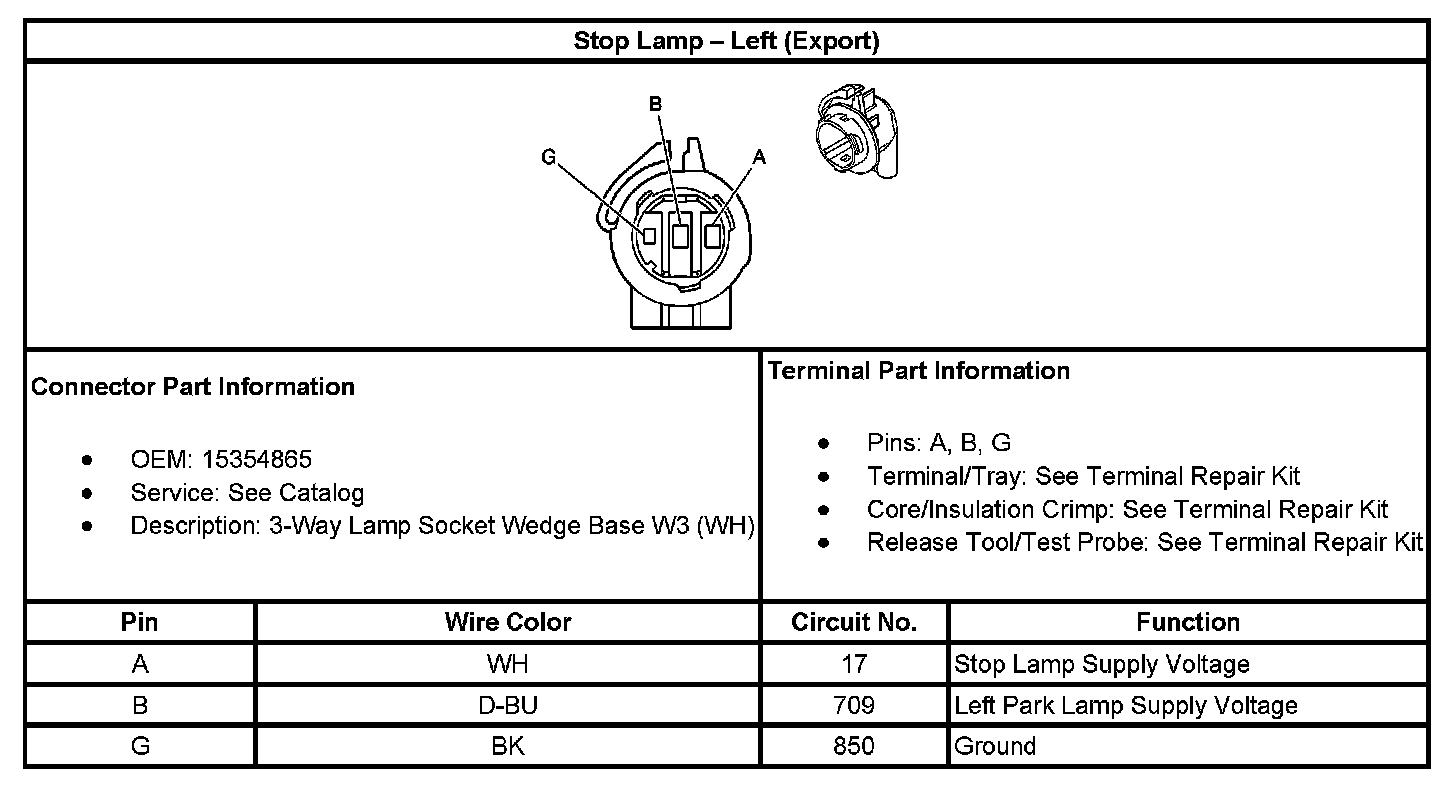 Stop Lamp – Left (Export)

B
G
A

Connector Part Information

- OEM: 15354865
- Service: See Catalog
- Description: 3-Way Lamp Socket Wedge Base W3 (WH)

Terminal Part Information

- Pins: A, B, G
- Terminal/Tray: See Terminal Repair Kit
- Core/Insulation Crimp: See Terminal Repair Kit
- Release Tool/Test Probe: See Terminal Repair Kit

| Pin | Wire Color | Circuit No. | Function |
|---|---|---|---|
| A | WH | 17 | Stop Lamp Supply Voltage |
| B | D-BU | 709 | Left Park Lamp Supply Voltage |
| G | BK | 850 | Ground |